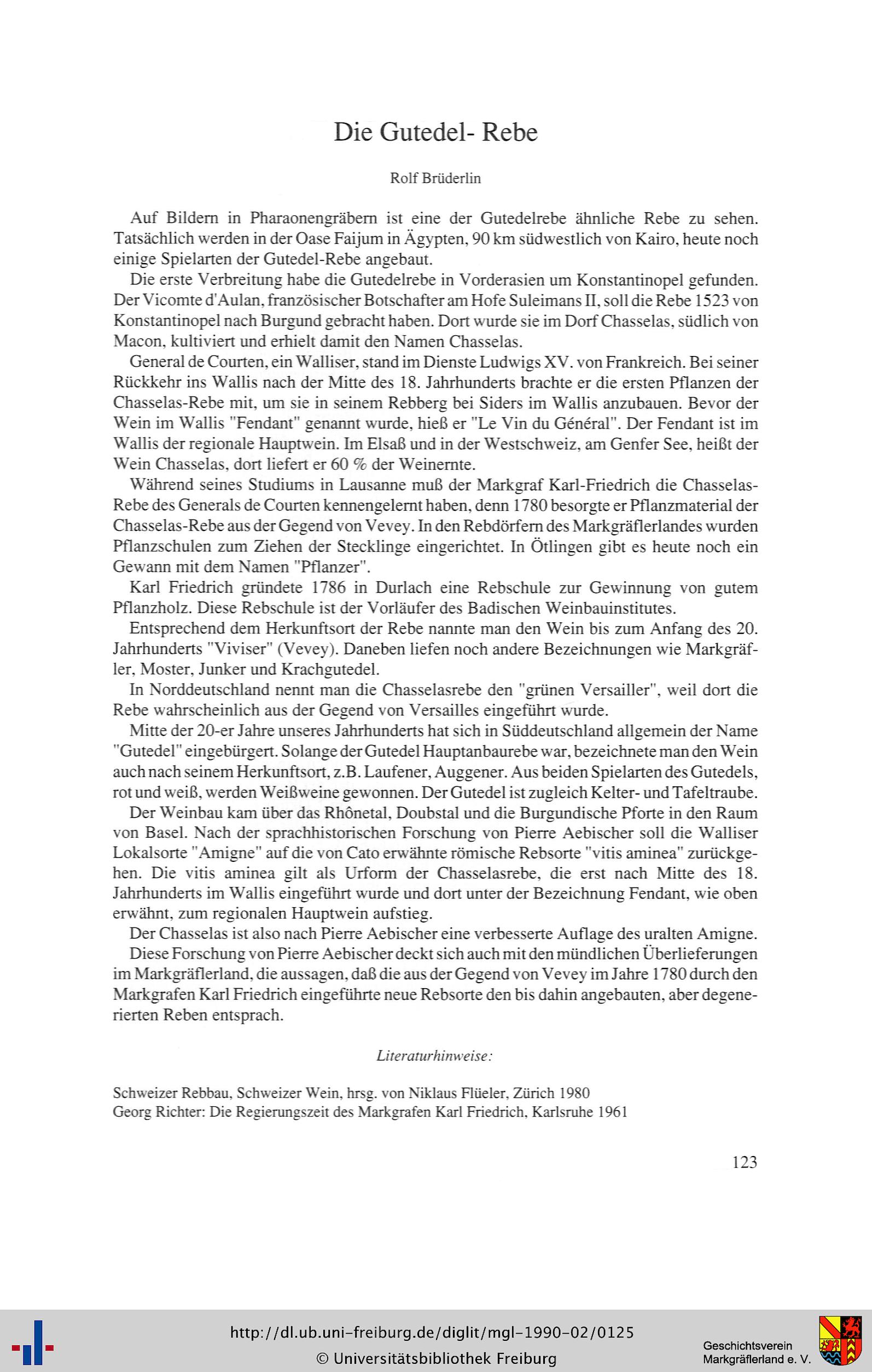 Die Gutedel- Rebe

Rolf Brüderlin

Auf Bildern in Pharaonengräbern ist eine der Gutedelrebe ähnliche Rebe zu sehen. Tatsächlich werden in der Oase Faijum in Ägypten, 90 km südwestlich von Kairo, heute noch einige Spielarten der Gutedel-Rebe angebaut.

Die erste Verbreitung habe die Gutedelrebe in Vorderasien um Konstantinopel gefunden. Der Vicomte d'Aulan, französischer Botschafter am Hofe Suleimans II, soll die Rebe 1523 von Konstantinopel nach Burgund gebracht haben. Dort wurde sie im Dorf Chasselas, südlich von Macon, kultiviert und erhielt damit den Namen Chasselas.

General de Courten, ein Walliser, stand im Dienste Ludwigs XV. von Frankreich. Bei seiner Rückkehr ins Wallis nach der Mitte des 18. Jahrhunderts brachte er die ersten Pflanzen der Chasselas-Rebe mit, um sie in seinem Rebberg bei Siders im Wallis anzubauen. Bevor der Wein im Wallis "Fendant" genannt wurde, hieß er "Le Vin du Général". Der Fendant ist im Wallis der regionale Hauptwein. Im Elsaß und in der Westschweiz, am Genfer See, heißt der Wein Chasselas, dort liefert er 60 % der Weinernte.

Während seines Studiums in Lausanne muß der Markgraf Karl-Friedrich die Chasselas-Rebe des Generals de Courten kennengelernt haben, denn 1780 besorgte er Pflanzmaterial der Chasselas-Rebe aus der Gegend von Vevey. In den Rebdörfern des Markgräflerlandes wurden Pflanzschulen zum Ziehen der Stecklinge eingerichtet. In Ötlingen gibt es heute noch ein Gewann mit dem Namen "Pflanzer".

Karl Friedrich gründete 1786 in Durlach eine Rebschule zur Gewinnung von gutem Pflanzholz. Diese Rebschule ist der Vorläufer des Badischen Weinbauinstitutes.

Entsprechend dem Herkunftsort der Rebe nannte man den Wein bis zum Anfang des 20. Jahrhunderts "Viviser" (Vevey). Daneben liefen noch andere Bezeichnungen wie Markgräfler, Moster, Junker und Krachgutedel.

In Norddeutschland nennt man die Chasselasrebe den "grünen Versailler", weil dort die Rebe wahrscheinlich aus der Gegend von Versailles eingeführt wurde.

Mitte der 20-er Jahre unseres Jahrhunderts hat sich in Süddeutschland allgemein der Name "Gutedel" eingebürgert. Solange der Gutedel Hauptanbaurebe war, bezeichnete man den Wein auch nach seinem Herkunftsort, z.B. Laufener, Auggener. Aus beiden Spielarten des Gutedels, rot und weiß, werden Weißweine gewonnen. Der Gutedel ist zugleich Kelter- und Tafeltraube.

Der Weinbau kam über das Rhônetal, Doubstal und die Burgundische Pforte in den Raum von Basel. Nach der sprachhistorischen Forschung von Pierre Aebischer soll die Walliser Lokalsorte "Amigne" auf die von Cato erwähnte römische Rebsorte "vitis aminea" zurückgehen. Die vitis aminea gilt als Urform der Chasselasrebe, die erst nach Mitte des 18. Jahrhunderts im Wallis eingeführt wurde und dort unter der Bezeichnung Fendant, wie oben erwähnt, zum regionalen Hauptwein aufstieg.

Der Chasselas ist also nach Pierre Aebischer eine verbesserte Auflage des uralten Amigne.

Diese Forschung von Pierre Aebischer deckt sich auch mit den mündlichen Überlieferungen im Markgräflerland, die aussagen, daß die aus der Gegend von Vevey im Jahre 1780 durch den Markgrafen Karl Friedrich eingeführte neue Rebsorte den bis dahin angebauten, aber degenerierten Reben entsprach.

Literaturhinweise:

Schweizer Rebbau, Schweizer Wein, hrsg. von Niklaus Flüeler, Zürich 1980
Georg Richter: Die Regierungszeit des Markgrafen Karl Friedrich, Karlsruhe 1961

123

http://dl.ub.uni-freiburg.de/diglit/mgl-1990-02/0125
© Universitätsbibliothek Freiburg

Geschichtsverein
Markgräflerland e. V.